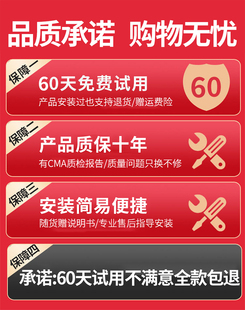 品质承诺 购物无忧

保障一
60天免费试用
产品安装过也支持退货/赠运费险
60

保障二
产品质保十年
有CMA质检报告/质量问题只换不修

保障三
安装简易便捷
随货赠说明书/专业售后指导安装

保障四
承诺:60天试用不满意全款包退